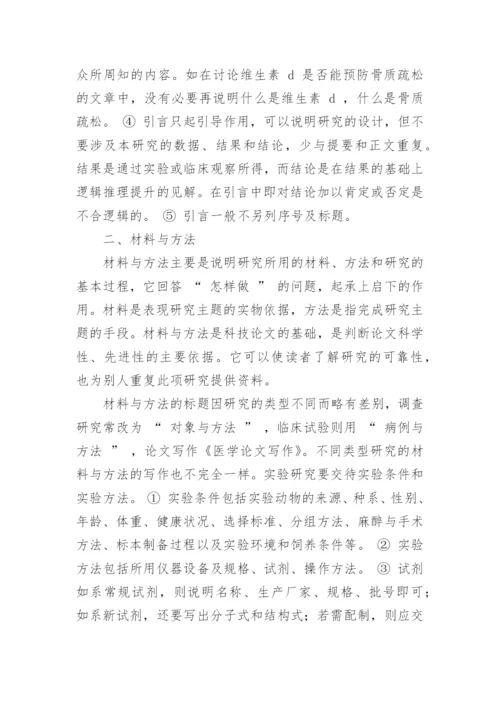 众所周知的内容。如在讨论维生素 d 是否能预防骨质疏松的文章中，没有必要再说明什么是维生素 d ，什么是骨质疏松。 ④ 引言只起引导作用，可以说明研究的设计，但不要涉及本研究的数据、结果和结论，少与提要和正文重复。结果是通过实验或临床观察所得，而结论是在结果的基础上逻辑推理提升的见解。在引言中即对结论加以肯定或否定是不合逻辑的。 ⑤ 引言一般不另列序号及标题。

二、材料与方法

材料与方法主要是说明研究所用的材料、方法和研究的基本过程，它回答 “ 怎样做 ” 的问题，起承上启下的作用。材料是表现研究主题的实物依据，方法是指完成研究主题的手段。材料与方法是科技论文的基础，是判断论文科学性、先进性的主要依据。它可以使读者了解研究的可靠性，也为别人重复此项研究提供资料。

材料与方法的标题因研究的类型不同而略有差别，调查研究常改为 “ 对象与方法 ” ，临床试验则用 “ 病例与方法 ” ，论文写作《医学论文写作》。不同类型研究的材料与方法的写作也不完全一样。实验研究要交待实验条件和实验方法。 ① 实验条件包括实验动物的来源、种系、性别、年龄、体重、健康状况、选择标准、分组方法、麻醉与手术方法、标本制备过程以及实验环境和饲养条件等。 ② 实验方法包括所用仪器设备及规格、试剂、操作方法。 ③ 试剂如系常规试剂，则说明名称、生产厂家、规格、批号即可；如系新试剂，还要写出分子式和结构式；若需配制，则应交